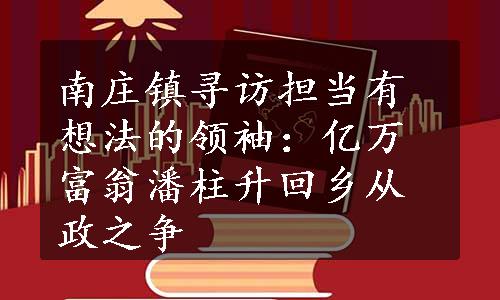 南庄镇寻访担当有想法的领袖：亿万富翁潘柱升回乡从政之争